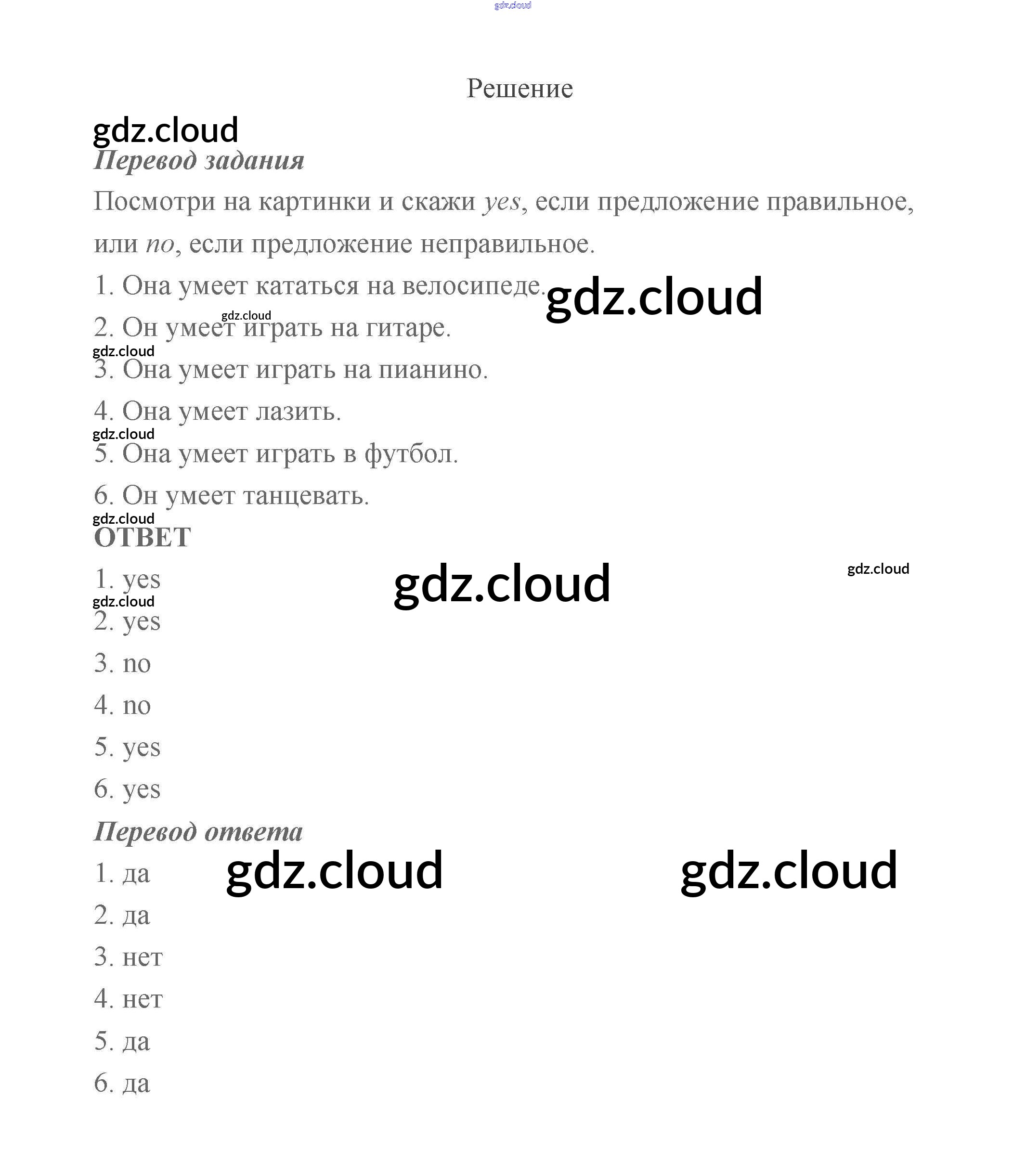 gdz.cloud

Решение

gdz.cloud

Перевод задания

Посмотри на картинки и скажи yes, если предложение правильное, или no, если предложение неправильное.

1. Она умеет кататься на велосипеде. gdz.cloud

gdz.cloud

2. Он умеет играть на гитаре.

gdz.cloud

3. Она умеет играть на пианино.

4. Она умеет лазить.

gdz.cloud

5. Она умеет играть в футбол.

6. Он умеет танцевать.

gdz.cloud

ОТВЕТ

1. yes gdz.cloud gdz.cloud

gdz.cloud

2. yes

3. no

4. no

5. yes

6. yes

Перевод ответа

1. да gdz.cloud gdz.cloud

2. да

3. нет

4. нет

5. да

6. да